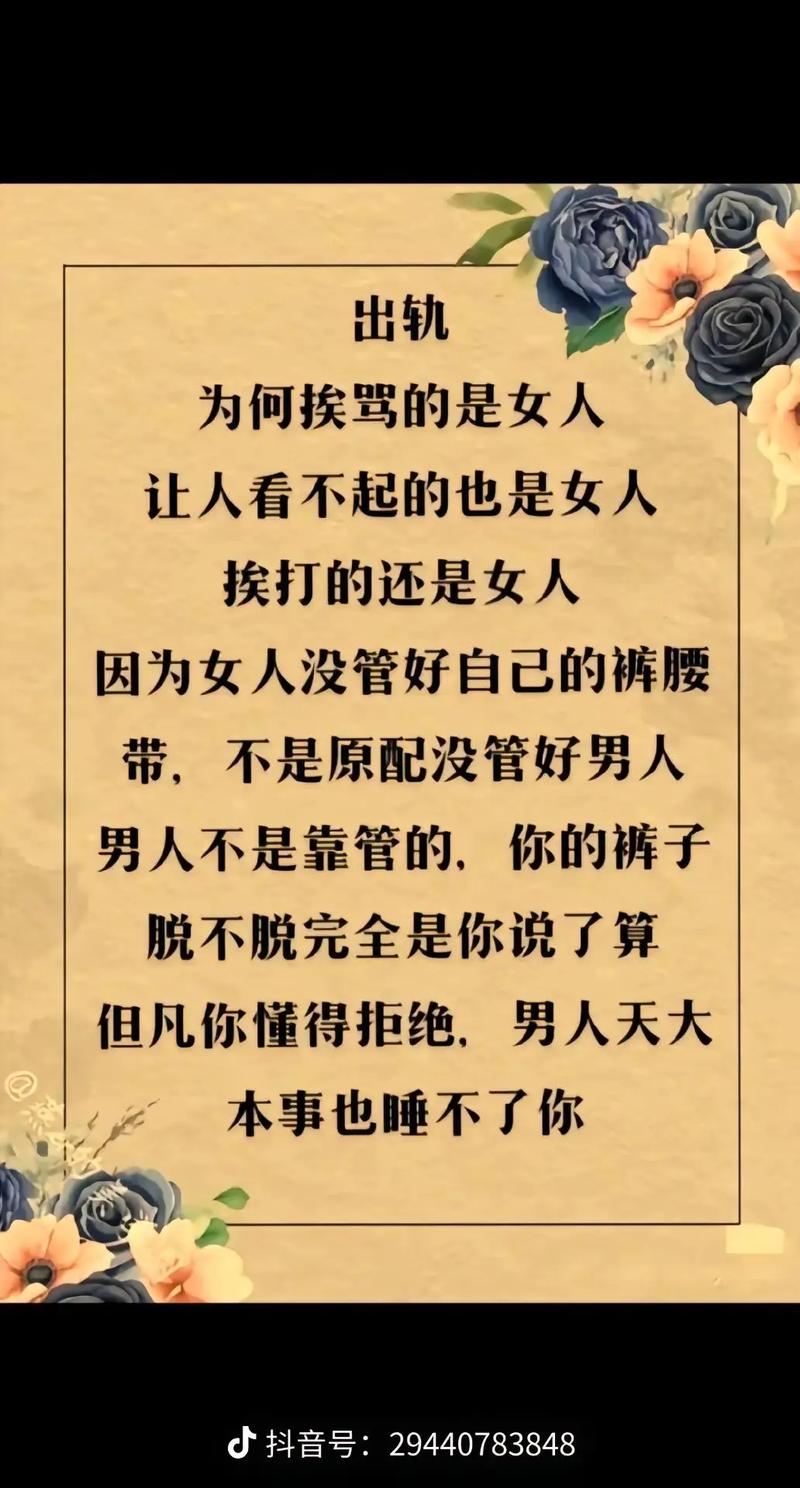 出轨

为何挨骂的是女人
让人看不起的也是女人
挨打的还是女人
因为女人没管好自己的裤腰带，不是原配没管好男人
男人不是靠管的，你的裤子脱不脱完全是你说了算
但凡你懂得拒绝，男人天大本事也睡不了你

抖音号：29440783848